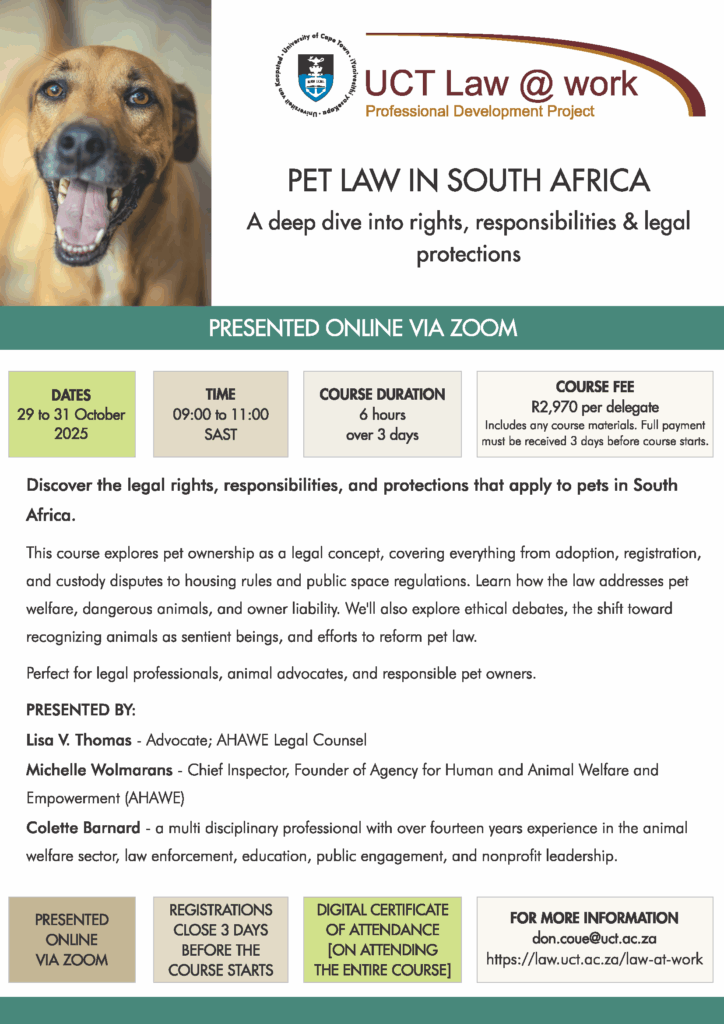 University of Cape Town · iYunivesithi yaseKapa · Universiteit van Kaapstad

UCT Law @ work
Professional Development Project

PET LAW IN SOUTH AFRICA
A deep dive into rights, responsibilities & legal protections

PRESENTED ONLINE VIA ZOOM

DATES
29 to 31 October 2025

TIME
09:00 to 11:00 SAST

COURSE DURATION
6 hours over 3 days

COURSE FEE
R2,970 per delegate
Includes any course materials. Full payment must be received 3 days before course starts.

Discover the legal rights, responsibilities, and protections that apply to pets in South Africa.

This course explores pet ownership as a legal concept, covering everything from adoption, registration, and custody disputes to housing rules and public space regulations. Learn how the law addresses pet welfare, dangerous animals, and owner liability. We'll also explore ethical debates, the shift toward recognizing animals as sentient beings, and efforts to reform pet law.

Perfect for legal professionals, animal advocates, and responsible pet owners.

PRESENTED BY:

Lisa V. Thomas - Advocate; AHAWE Legal Counsel

Michelle Wolmarans - Chief Inspector, Founder of Agency for Human and Animal Welfare and Empowerment (AHAWE)

Colette Barnard - a multi disciplinary professional with over fourteen years experience in the animal welfare sector, law enforcement, education, public engagement, and nonprofit leadership.

PRESENTED ONLINE VIA ZOOM

REGISTRATIONS CLOSE 3 DAYS BEFORE THE COURSE STARTS

DIGITAL CERTIFICATE OF ATTENDANCE [ON ATTENDING THE ENTIRE COURSE]

FOR MORE INFORMATION
don.coue@uct.ac.za
https://law.uct.ac.za/law-at-work